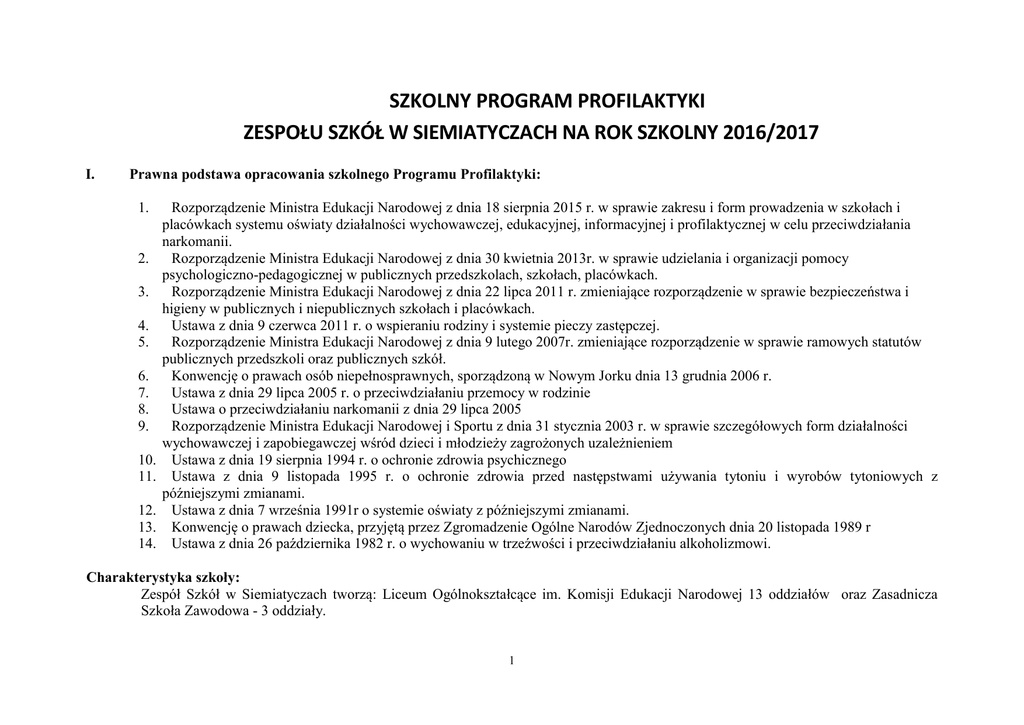 SZKOLNY PROGRAM PROFILAKTYKI

ZESPOŁU SZKÓŁ W SIEMIATYCZACH NA ROK SZKOLNY 2016/2017

I. Prawna podstawa opracowania szkolnego Programu Profilaktyki:

1. Rozporządzenie Ministra Edukacji Narodowej z dnia 18 sierpnia 2015 r. w sprawie zakresu i form prowadzenia w szkołach i placówkach systemu oświaty działalności wychowawczej, edukacyjnej, informacyjnej i profilaktycznej w celu przeciwdziałania narkomanii.
2. Rozporządzenie Ministra Edukacji Narodowej z dnia 30 kwietnia 2013r. w sprawie udzielania i organizacji pomocy psychologiczno-pedagogicznej w publicznych przedszkolach, szkołach, placówkach.
3. Rozporządzenie Ministra Edukacji Narodowej z dnia 22 lipca 2011 r. zmieniające rozporządzenie w sprawie bezpieczeństwa i higieny w publicznych i niepublicznych szkołach i placówkach.
4. Ustawa z dnia 9 czerwca 2011 r. o wspieraniu rodziny i systemie pieczy zastępczej.
5. Rozporządzenie Ministra Edukacji Narodowej z dnia 9 lutego 2007r. zmieniające rozporządzenie w sprawie ramowych statutów publicznych przedszkoli oraz publicznych szkół.
6. Konwencję o prawach osób niepełnosprawnych, sporządzoną w Nowym Jorku dnia 13 grudnia 2006 r.
7. Ustawa z dnia 29 lipca 2005 r. o przeciwdziałaniu przemocy w rodzinie
8. Ustawa o przeciwdziałaniu narkomanii z dnia 29 lipca 2005
9. Rozporządzenie Ministra Edukacji Narodowej i Sportu z dnia 31 stycznia 2003 r. w sprawie szczegółowych form działalności wychowawczej i zapobiegawczej wśród dzieci i młodzieży zagrożonych uzależnieniem
10. Ustawa z dnia 19 sierpnia 1994 r. o ochronie zdrowia psychicznego
11. Ustawa z dnia 9 listopada 1995 r. o ochronie zdrowia przed następstwami używania tytoniu i wyrobów tytoniowych z późniejszymi zmianami.
12. Ustawa z dnia 7 września 1991r o systemie oświaty z późniejszymi zmianami.
13. Konwencję o prawach dziecka, przyjętą przez Zgromadzenie Ogólne Narodów Zjednoczonych dnia 20 listopada 1989 r
14. Ustawa z dnia 26 października 1982 r. o wychowaniu w trzeźwości i przeciwdziałaniu alkoholizmowi.

Charakterystyka szkoły:
Zespół Szkół w Siemiatyczach tworzą: Liceum Ogólnokształcące im. Komisji Edukacji Narodowej 13 oddziałów oraz Zasadnicza Szkoła Zawodowa - 3 oddziały.

1